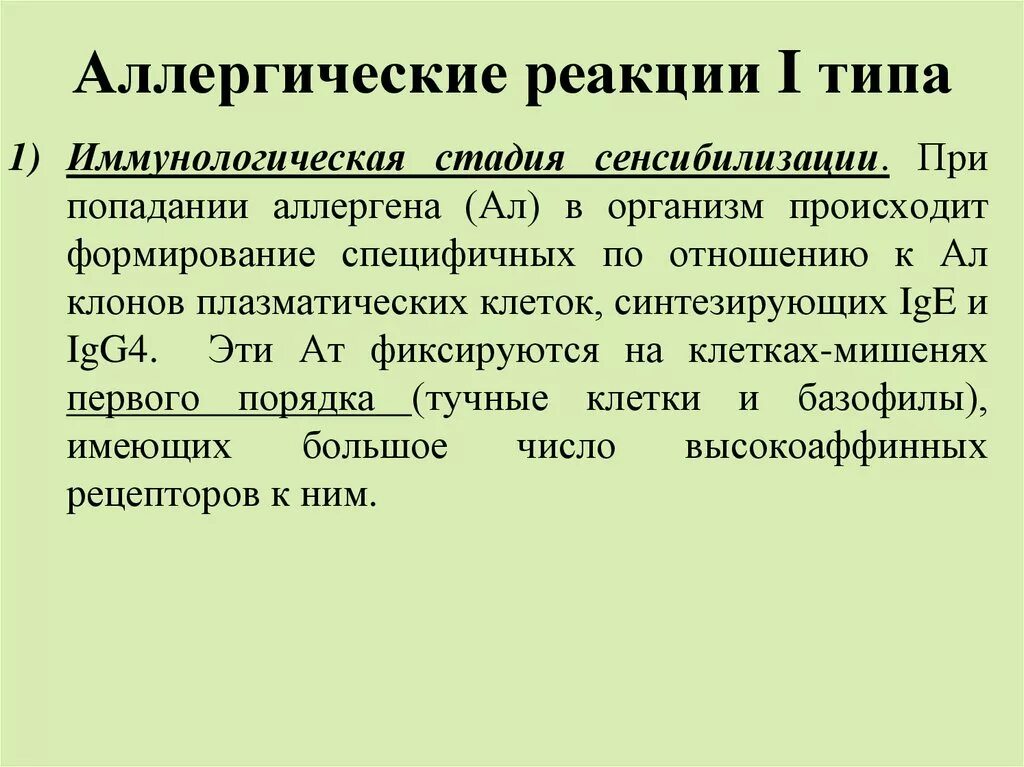 Аллергические реакции I типа

1) Иммунологическая стадия сенсибилизации. При попадании аллергена (Ал) в организм происходит формирование специфичных по отношению к Ал клонов плазматических клеток, синтезирующих IgE и IgG4. Эти Ат фиксируются на клетках-мишенях первого порядка (тучные клетки и базофилы), имеющих большое число высокоаффинных рецепторов к ним.